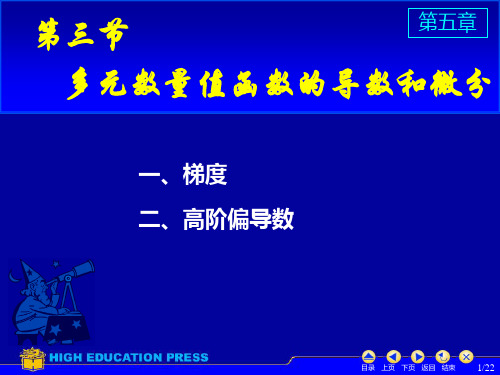 第五章

第三节

多元数量值函数的导数和微分

一、梯度

二、高阶偏导数

HIGH EDUCATION PRESS

目录 上页 下页 返回 结束

1/22